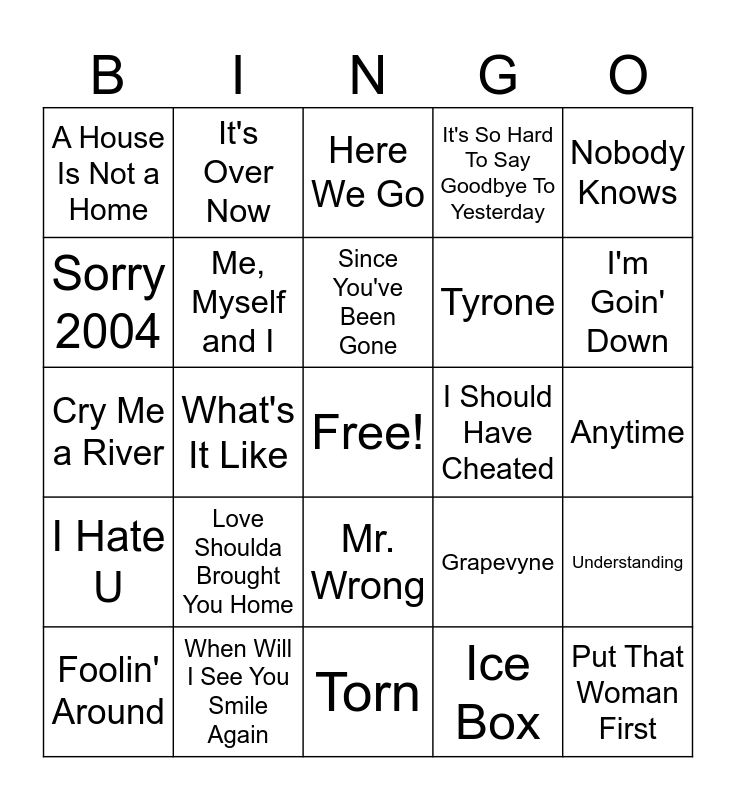 | B | I | N | G | O |
|---|---|---|---|---|
| A House Is Not a Home | It's Over Now | Here We Go | It's So Hard To Say Goodbye To Yesterday | Nobody Knows |
| Sorry 2004 | Me, Myself and I | Since You've Been Gone | Tyrone | I'm Goin' Down |
| Cry Me a River | What's It Like | Free! | I Should Have Cheated | Anytime |
| I Hate U | Love Shoulda Brought You Home | Mr. Wrong | Grapevyne | Understanding |
| Foolin' Around | When Will I See You Smile Again | Torn | Ice Box | Put That Woman First |